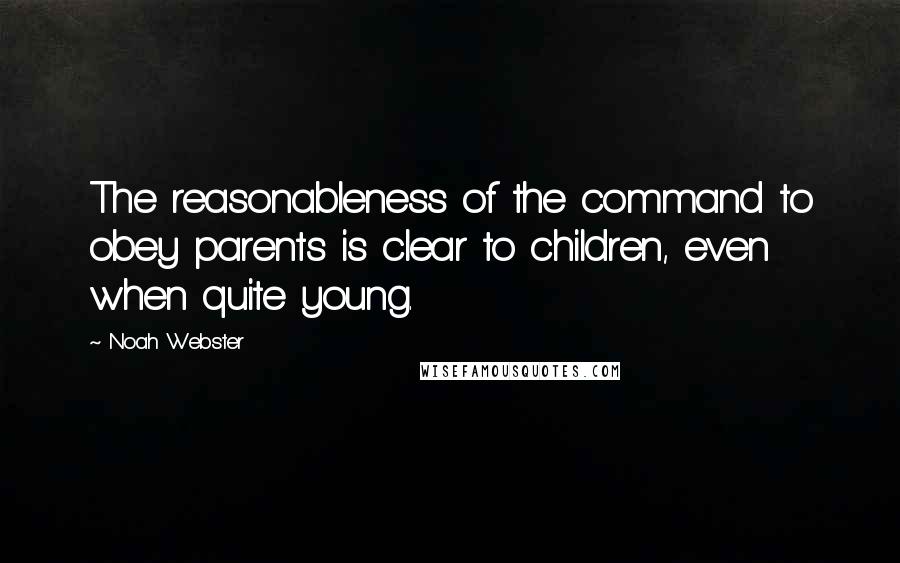 The reasonableness of the command to obey parents is clear to children, even when quite young.

~ Noah Webster

WISEFAMOUSQUOTES.COM